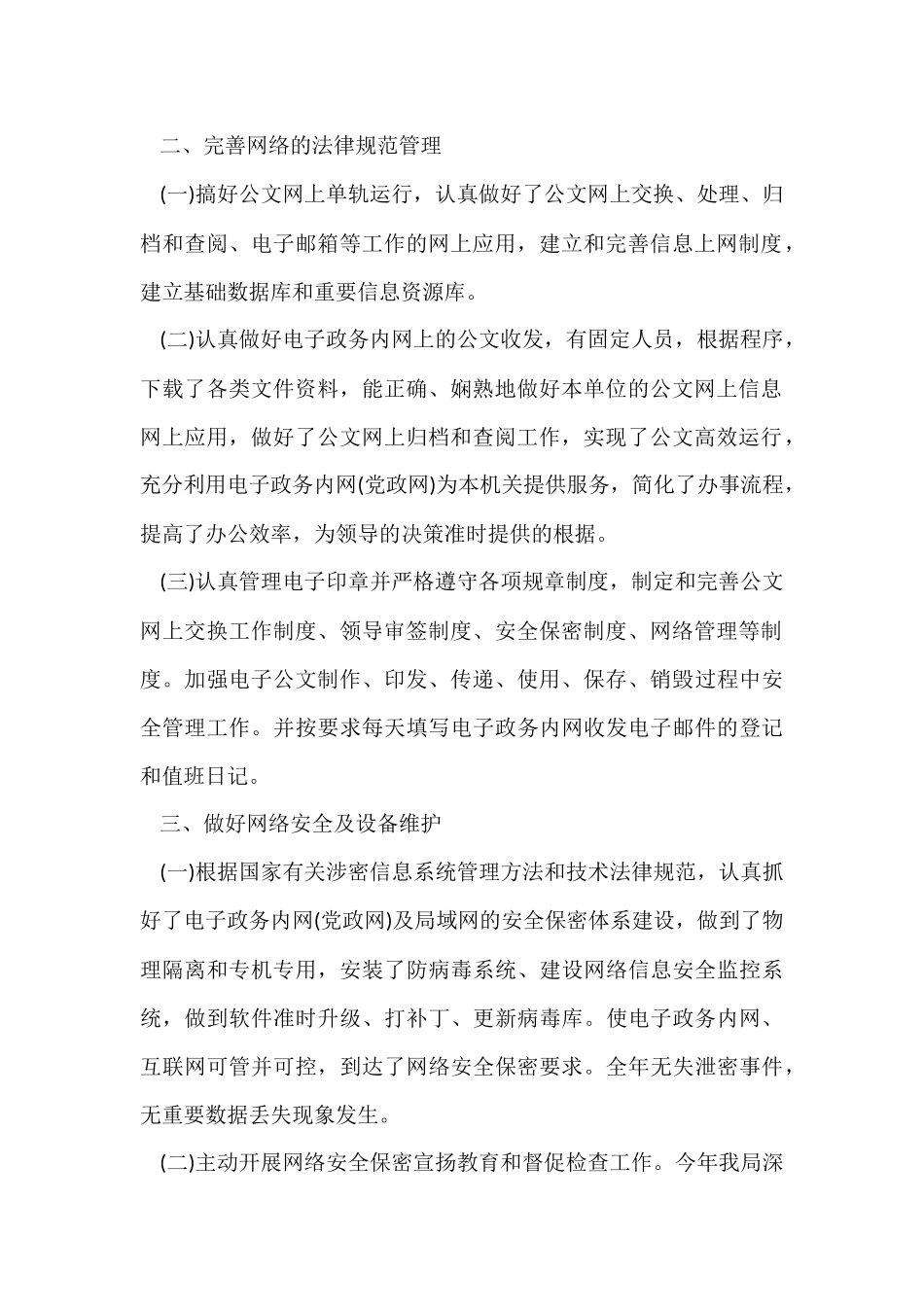 二、完善网络的法律规范管理

(一)搞好公文网上单轨运行，认真做好了公文网上交换、处理、归档和查阅、电子邮箱等工作的网上应用，建立和完善信息上网制度，建立基础数据库和重要信息资源库。

(二)认真做好电子政务内网上的公文收发，有固定人员，根据程序，下载了各类文件资料，能正确、娴熟地做好本单位的公文网上信息网上应用，做好了公文网上归档和查阅工作，实现了公文高效运行，充分利用电子政务内网(党政网)为本机关提供服务，简化了办事流程，提高了办公效率，为领导的决策准时提供的根据。

(三)认真管理电子印章并严格遵守各项规章制度，制定和完善公文网上交换工作制度、领导审签制度、安全保密制度、网络管理等制度。加强电子公文制作、印发、传递、使用、保存、销毁过程中安全管理工作。并按要求每天填写电子政务内网收发电子邮件的登记和值班日记。

三、做好网络安全及设备维护

(一)根据国家有关涉密信息系统管理方法和技术法律规范，认真抓好了电子政务内网(党政网)及局域网的安全保密体系建设，做到了物理隔离和专机专用，安装了防病毒系统、建设网络信息安全监控系统，做到软件准时升级、打补丁、更新病毒库。使电子政务内网、互联网可管并可控，到达了网络安全保密要求。全年无失泄密事件，无重要数据丢失现象发生。

(二)主动开展网络安全保密宣扬教育和督促检查工作。今年我局深